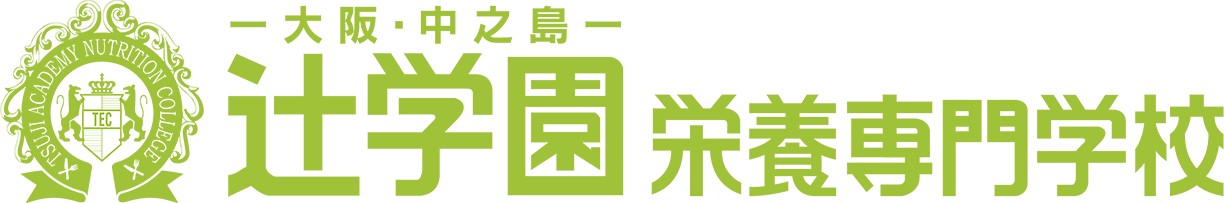 TSUJI ACADEMY NUTRITION COLLEGE
TEC
ー大阪・中之島ー
辻学園 栄養専門学校